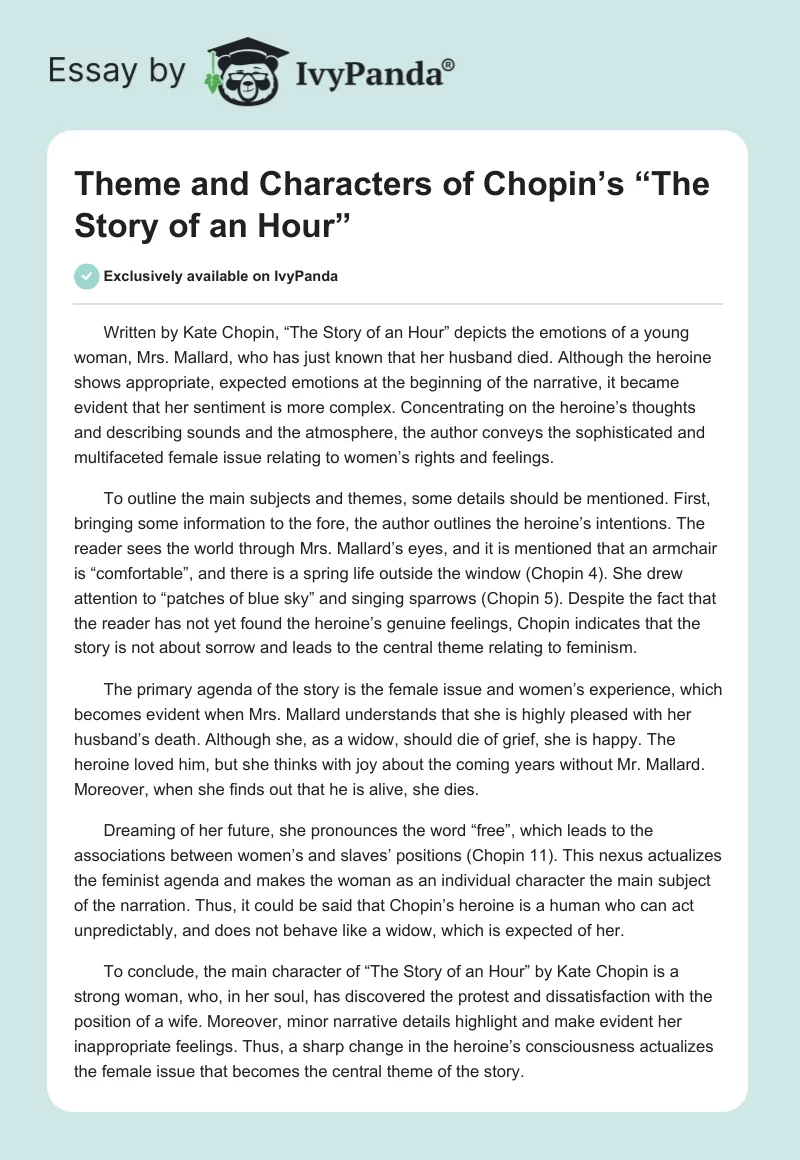 Essay by IvyPanda®

Theme and Characters of Chopin’s “The Story of an Hour”

Exclusively available on IvyPanda

Written by Kate Chopin, “The Story of an Hour” depicts the emotions of a young woman, Mrs. Mallard, who has just known that her husband died. Although the heroine shows appropriate, expected emotions at the beginning of the narrative, it became evident that her sentiment is more complex. Concentrating on the heroine’s thoughts and describing sounds and the atmosphere, the author conveys the sophisticated and multifaceted female issue relating to women’s rights and feelings.

To outline the main subjects and themes, some details should be mentioned. First, bringing some information to the fore, the author outlines the heroine’s intentions. The reader sees the world through Mrs. Mallard’s eyes, and it is mentioned that an armchair is “comfortable”, and there is a spring life outside the window (Chopin 4). She drew attention to “patches of blue sky” and singing sparrows (Chopin 5). Despite the fact that the reader has not yet found the heroine’s genuine feelings, Chopin indicates that the story is not about sorrow and leads to the central theme relating to feminism.

The primary agenda of the story is the female issue and women’s experience, which becomes evident when Mrs. Mallard understands that she is highly pleased with her husband’s death. Although she, as a widow, should die of grief, she is happy. The heroine loved him, but she thinks with joy about the coming years without Mr. Mallard. Moreover, when she finds out that he is alive, she dies.

Dreaming of her future, she pronounces the word “free”, which leads to the associations between women’s and slaves’ positions (Chopin 11). This nexus actualizes the feminist agenda and makes the woman as an individual character the main subject of the narration. Thus, it could be said that Chopin’s heroine is a human who can act unpredictably, and does not behave like a widow, which is expected of her.

To conclude, the main character of “The Story of an Hour” by Kate Chopin is a strong woman, who, in her soul, has discovered the protest and dissatisfaction with the position of a wife. Moreover, minor narrative details highlight and make evident her inappropriate feelings. Thus, a sharp change in the heroine’s consciousness actualizes the female issue that becomes the central theme of the story.